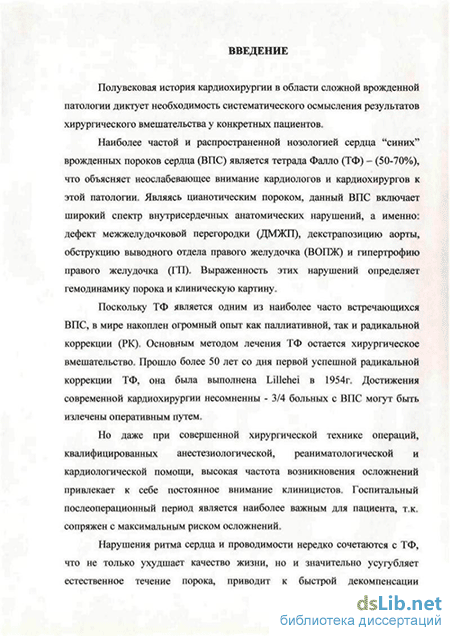 ВВЕДЕНИЕ

Полувековая история кардиохирургии в области сложной врожденной патологии диктует необходимость систематического осмысления результатов хирургического вмешательства у конкретных пациентов.

Наиболее частой и распространенной нозологией сердца "синих" врожденных пороков сердца (ВПС) является тетрада Фалло (ТФ) – (50-70%), что объясняет неослабевающее внимание кардиологов и кардиохирургов к этой патологии. Являясь цианотическим пороком, данный ВПС включает широкий спектр внутрисердечных анатомических нарушений, а именно: дефект межжелудочковой перегородки (ДМЖП), декстрапозицию аорты, обструкцию выводного отдела правого желудочка (ВОПЖ) и гипертрофию правого желудочка (ГП). Выраженность этих нарушений определяет гемодинамику порока и клиническую картину.

Поскольку ТФ является одним из наиболее часто встречающихся ВПС, в мире накоплен огромный опыт как паллиативной, так и радикальной коррекции (РК). Основным методом лечения ТФ остается хирургическое вмешательство. Прошло более 50 лет со дня первой успешной радикальной коррекции ТФ, она была выполнена Lillehei в 1954г. Достижения современной кардиохирургии несомненны - 3/4 больных с ВПС могут быть излечены оперативным путем.

Но даже при совершенной хирургической технике операций, квалифицированных анестезиологической, реаниматологической и кардиологической помощи, высокая частота возникновения осложнений привлекает к себе постоянное внимание клиницистов. Госпитальный послеоперационный период является наиболее важным для пациента, т.к. сопряжен с максимальным риском осложнений.

Нарушения ритма сердца и проводимости нередко сочетаются с ТФ, что не только ухудшает качество жизни, но и значительно усугубляет естественное течение порока, приводит к быстрой декомпенсации

dsLib.net
библиотека диссертаций